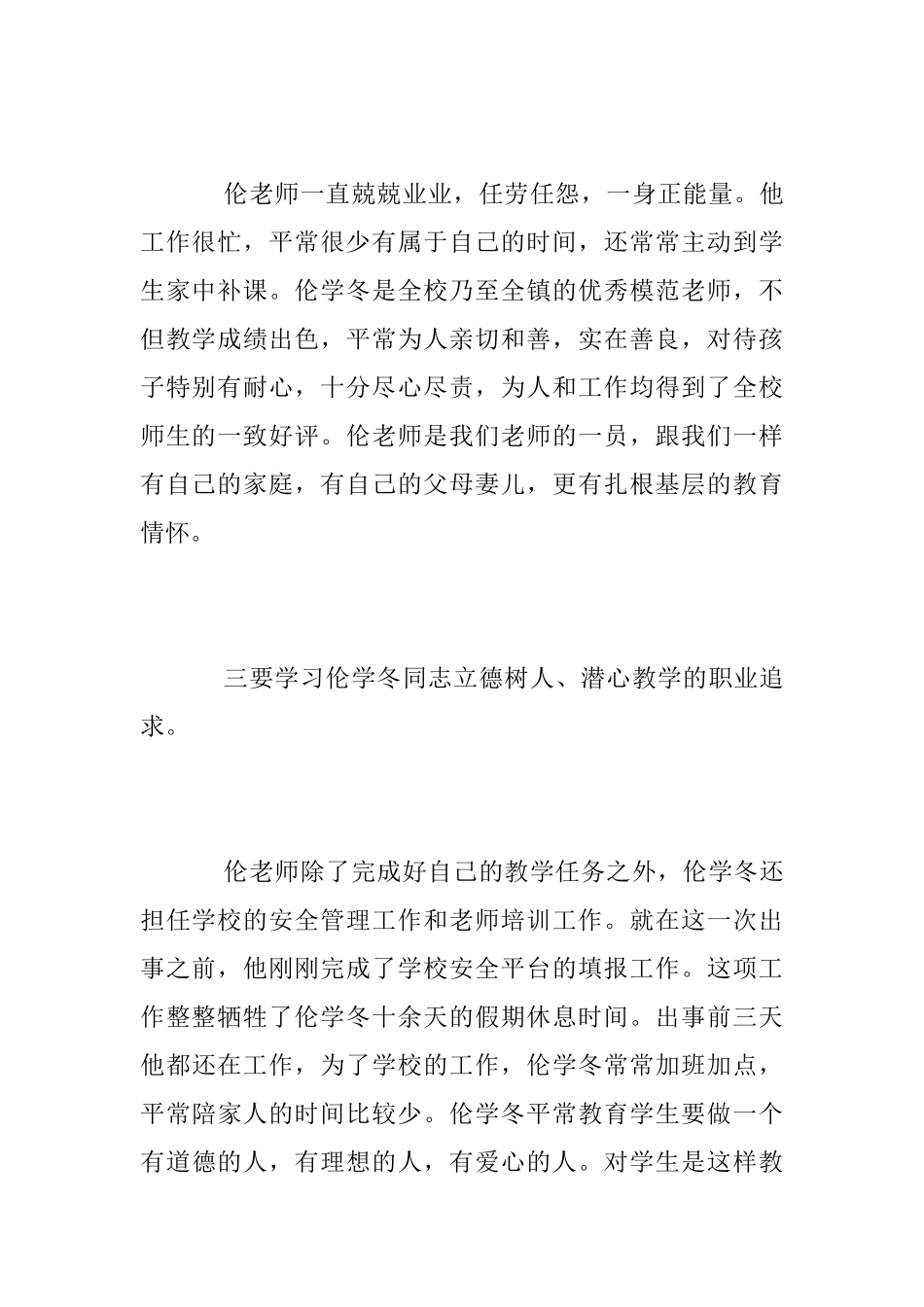 伦老师一直兢兢业业，任劳任怨，一身正能量。他工作很忙，平常很少有属于自己的时间，还常常主动到学生家中补课。伦学冬是全校乃至全镇的优秀模范老师，不但教学成绩出色，平常为人亲切和善，实在善良，对待孩子特别有耐心，十分尽心尽责，为人和工作均得到了全校师生的一致好评。伦老师是我们老师的一员，跟我们一样有自己的家庭，有自己的父母妻儿，更有扎根基层的教育情怀。

三要学习伦学冬同志立德树人、潜心教学的职业追求。

伦老师除了完成好自己的教学任务之外，伦学冬还担任学校的安全管理工作和老师培训工作。就在这一次出事之前，他刚刚完成了学校安全平台的填报工作。这项工作整整牺牲了伦学冬十余天的假期休息时间。出事前三天他都还在工作，为了学校的工作，伦学冬常常加班加点，平常陪家人的时间比较少。伦学冬平常教育学生要做一个有道德的人，有理想的人，有爱心的人。对学生是这样教